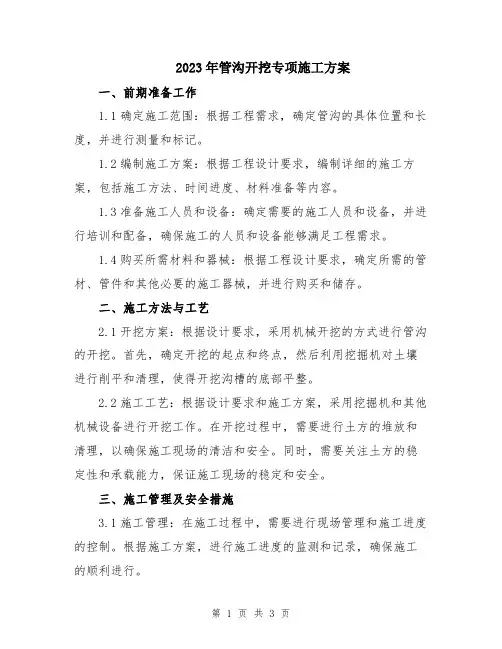 2023年管沟开挖专项施工方案

一、前期准备工作

1.1确定施工范围：根据工程需求，确定管沟的具体位置和长度，并进行测量和标记。

1.2编制施工方案：根据工程设计要求，编制详细的施工方案，包括施工方法、时间进度、材料准备等内容。

1.3准备施工人员和设备：确定需要的施工人员和设备，并进行培训和配备，确保施工的人员和设备能够满足工程需求。

1.4购买所需材料和器械：根据工程设计要求，确定所需的管材、管件和其他必要的施工器械，并进行购买和储存。

二、施工方法与工艺

2.1开挖方案：根据设计要求，采用机械开挖的方式进行管沟的开挖。首先，确定开挖的起点和终点，然后利用挖掘机对土壤进行削平和清理，使得开挖沟槽的底部平整。

2.2施工工艺：根据设计要求和施工方案，采用挖掘机和其他机械设备进行开挖工作。在开挖过程中，需要进行土方的堆放和清理，以确保施工现场的清洁和安全。同时，需要关注土方的稳定性和承载能力，保证施工现场的稳定和安全。

三、施工管理及安全措施

3.1施工管理：在施工过程中，需要进行现场管理和施工进度的控制。根据施工方案，进行施工进度的监测和记录，确保施工的顺利进行。

第 1 页 共 3 页